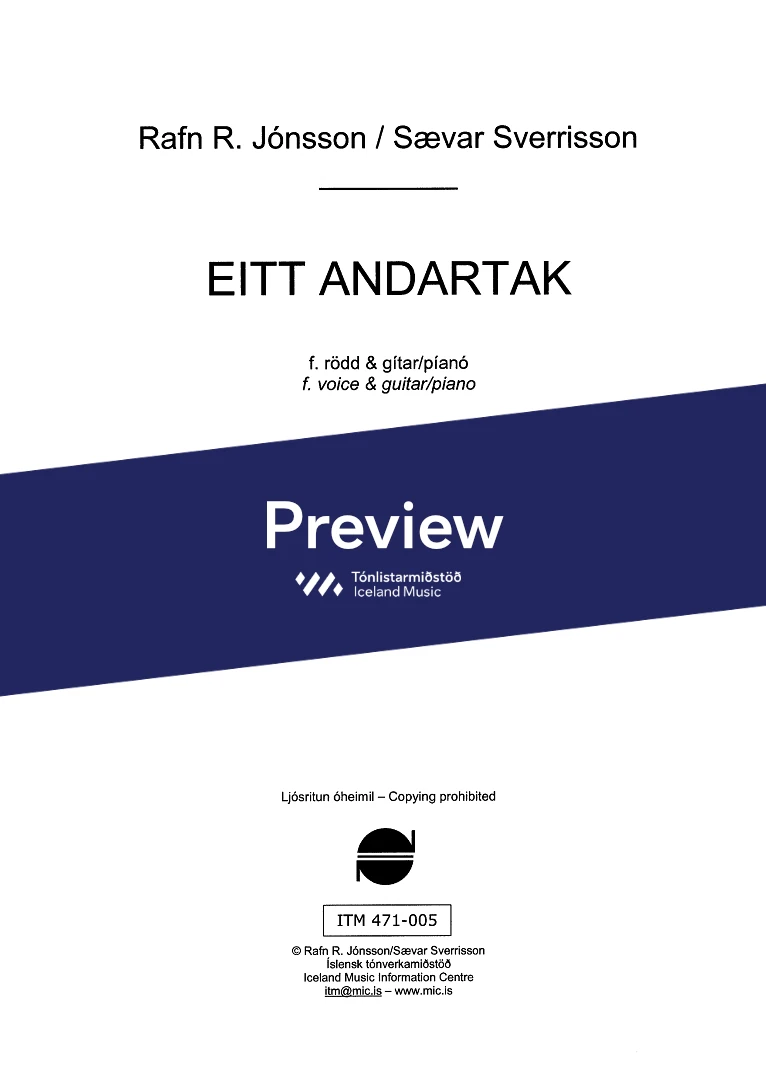 Rafn R. Jónsson / Sævar Sverrisson

EITT ANDARTAK

f. rödd & gítar/píanó
f. voice & guitar/piano

Preview

Tónlistarmiðstöð
Iceland Music

Ljósritun óheimil – Copying prohibited

ITM 471-005

© Rafn R. Jónsson/Sævar Sverrisson
Íslensk tónverkamiðstöð
Iceland Music Information Centre
itm@mic.is – www.mic.is